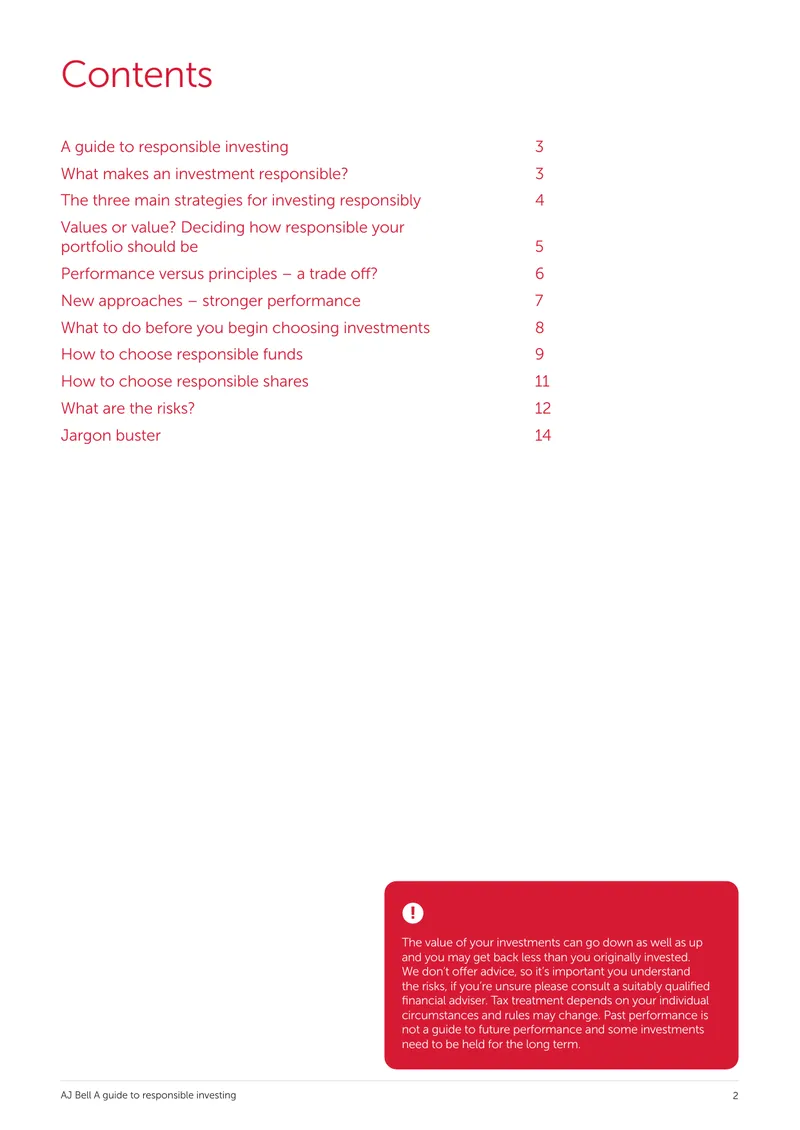 Contents

A guide to responsible investing 3
What makes an investment responsible? 3
The three main strategies for investing responsibly 4
Values or value? Deciding how responsible your portfolio should be 5
Performance versus principles – a trade off? 6
New approaches – stronger performance 7
What to do before you begin choosing investments 8
How to choose responsible funds 9
How to choose responsible shares 11
What are the risks? 12
Jargon buster 14

!

The value of your investments can go down as well as up and you may get back less than you originally invested. We don't offer advice, so it's important you understand the risks, if you're unsure please consult a suitably qualified financial adviser. Tax treatment depends on your individual circumstances and rules may change. Past performance is not a guide to future performance and some investments need to be held for the long term.

AJ Bell A guide to responsible investing 2